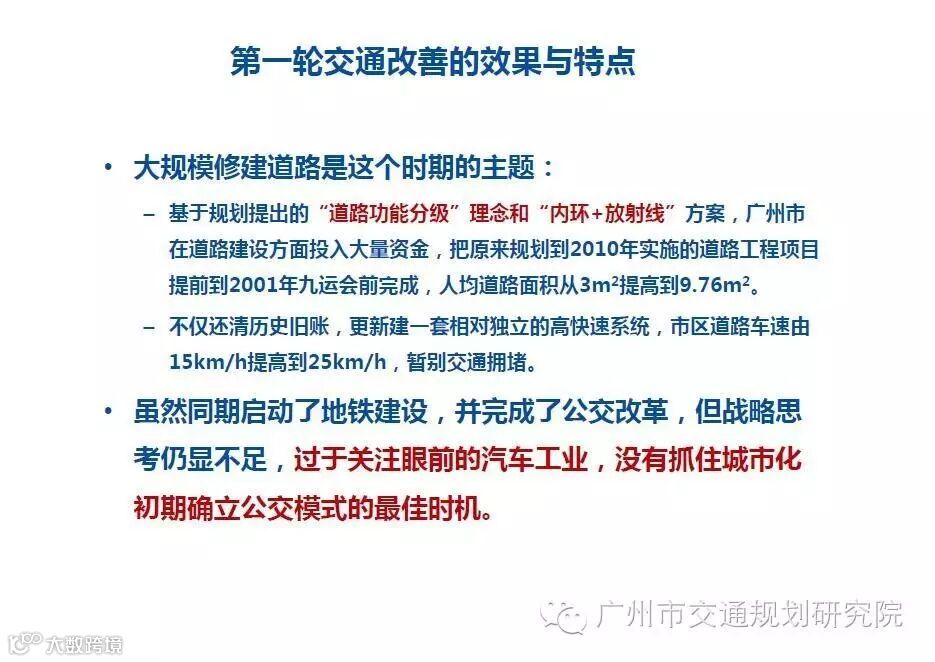 第一轮交通改善的效果与特点

• 大规模修建道路是这个时期的主题：

– 基于规划提出的“道路功能分级”理念和“内环+放射线”方案，广州市在道路建设方面投入大量资金，把原来规划到2010年实施的道路工程项目提前到2001年九运会前完成，人均道路面积从$3m^2$提高到$9.76m^2$。

– 不仅还清历史旧账，更新建一套相对独立的高快速系统，市区道路车速由15km/h提高到25km/h，暂别交通拥堵。

• 虽然同期启动了地铁建设，并完成了公交改革，但战略思考仍显不足，过于关注眼前的汽车工业，没有抓住城市化初期确立公交模式的最佳时机。

广州市交通规划研究院

大数跨境